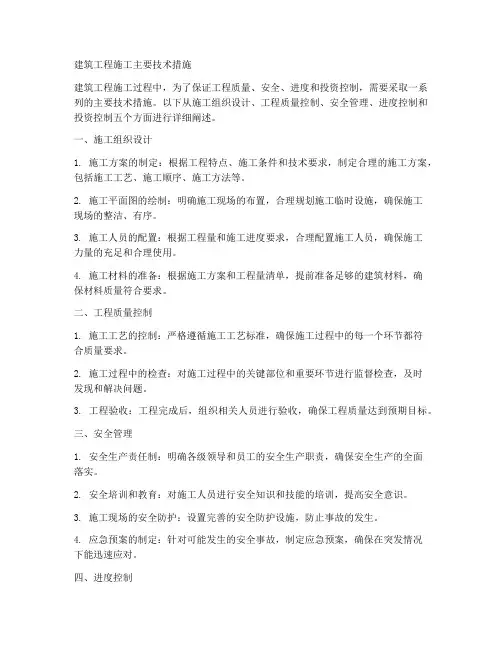 建筑工程施工主要技术措施

建筑工程施工过程中，为了保证工程质量、安全、进度和投资控制，需要采取一系列的主要技术措施。以下从施工组织设计、工程质量控制、安全管理、进度控制和投资控制五个方面进行详细阐述。

一、施工组织设计

1. 施工方案的制定：根据工程特点、施工条件和技术要求，制定合理的施工方案，包括施工工艺、施工顺序、施工方法等。

2. 施工平面图的绘制：明确施工现场的布置，合理规划施工临时设施，确保施工现场的整洁、有序。

3. 施工人员的配置：根据工程量和施工进度要求，合理配置施工人员，确保施工力量的充足和合理使用。

4. 施工材料的准备：根据施工方案和工程量清单，提前准备足够的建筑材料，确保材料质量符合要求。

二、工程质量控制

1. 施工工艺的控制：严格遵循施工工艺标准，确保施工过程中的每一个环节都符合质量要求。

2. 施工过程中的检查：对施工过程中的关键部位和重要环节进行监督检查，及时发现和解决问题。

3. 工程验收：工程完成后，组织相关人员进行验收，确保工程质量达到预期目标。

三、安全管理

1. 安全生产责任制：明确各级领导和员工的安全生产职责，确保安全生产的全面落实。

2. 安全培训和教育：对施工人员进行安全知识和技能的培训，提高安全意识。

3. 施工现场的安全防护：设置完善的安全防护设施，防止事故的发生。

4. 应急预案的制定：针对可能发生的安全事故，制定应急预案，确保在突发情况下能迅速应对。

四、进度控制